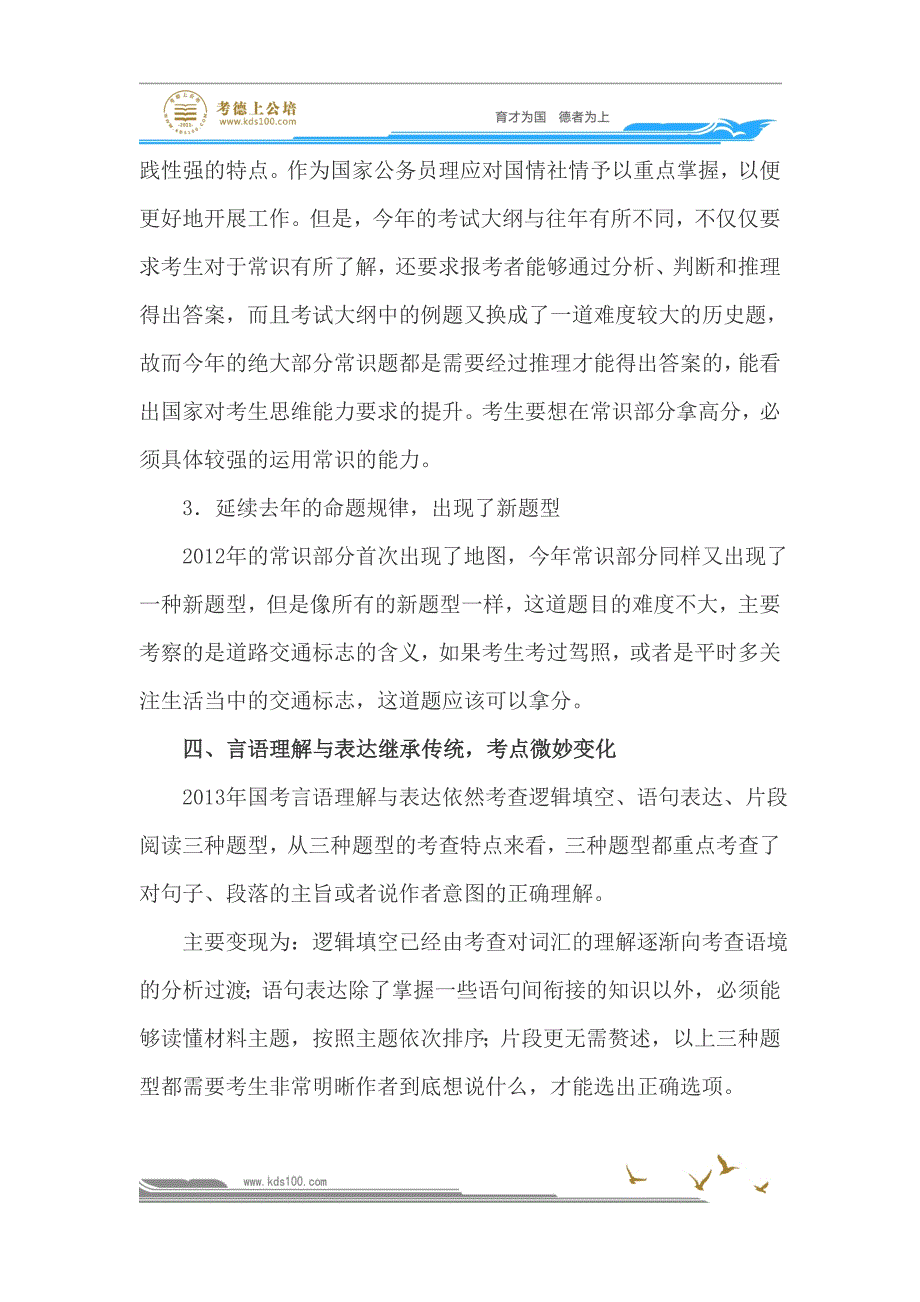 考德上公培
www.kds100.com
育才为国　德者为上

践性强的特点。作为国家公务员理应对国情社情予以重点掌握，以便更好地开展工作。但是，今年的考试大纲与往年有所不同，不仅仅要求考生对于常识有所了解，还要求报考者能够通过分析、判断和推理得出答案，而且考试大纲中的例题又换成了一道难度较大的历史题，故而今年的绝大部分常识题都是需要经过推理才能得出答案的，能看出国家对考生思维能力要求的提升。考生要想在常识部分拿高分，必须具体较强的运用常识的能力。

3．延续去年的命题规律，出现了新题型

2012年的常识部分首次出现了地图，今年常识部分同样又出现了一种新题型，但是像所有的新题型一样，这道题目的难度不大，主要考察的是道路交通标志的含义，如果考生考过驾照，或者是平时多关注生活当中的交通标志，这道题应该可以拿分。

四、言语理解与表达继承传统，考点微妙变化

2013年国考言语理解与表达依然考查逻辑填空、语句表达、片段阅读三种题型，从三种题型的考查特点来看，三种题型都重点考查了对句子、段落的主旨或者说作者意图的正确理解。

主要变现为：逻辑填空已经由考查对词汇的理解逐渐向考查语境的分析过渡；语句表达除了掌握一些语句间衔接的知识以外，必须能够读懂材料主题，按照主题依次排序；片段更无需赘述，以上三种题型都需要考生非常明晰作者到底想说什么，才能选出正确选项。

www.kds100.com